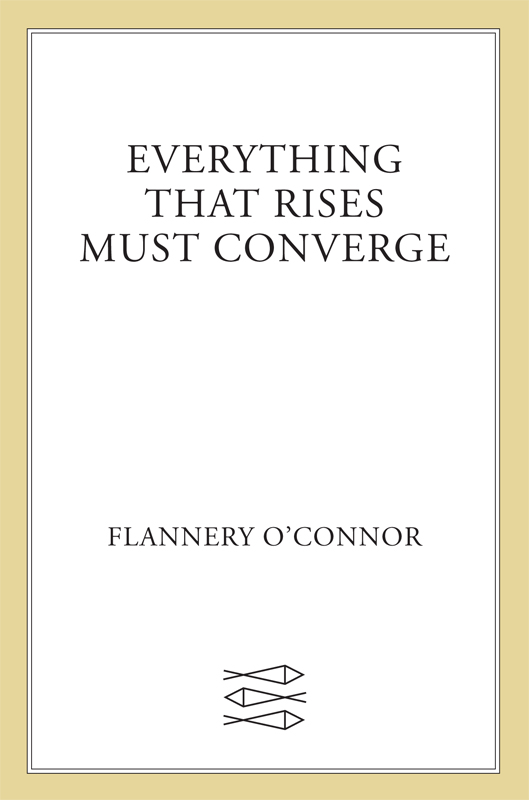 EVERYTHING THAT RISES MUST CONVERGE

FLANNERY O'CONNOR